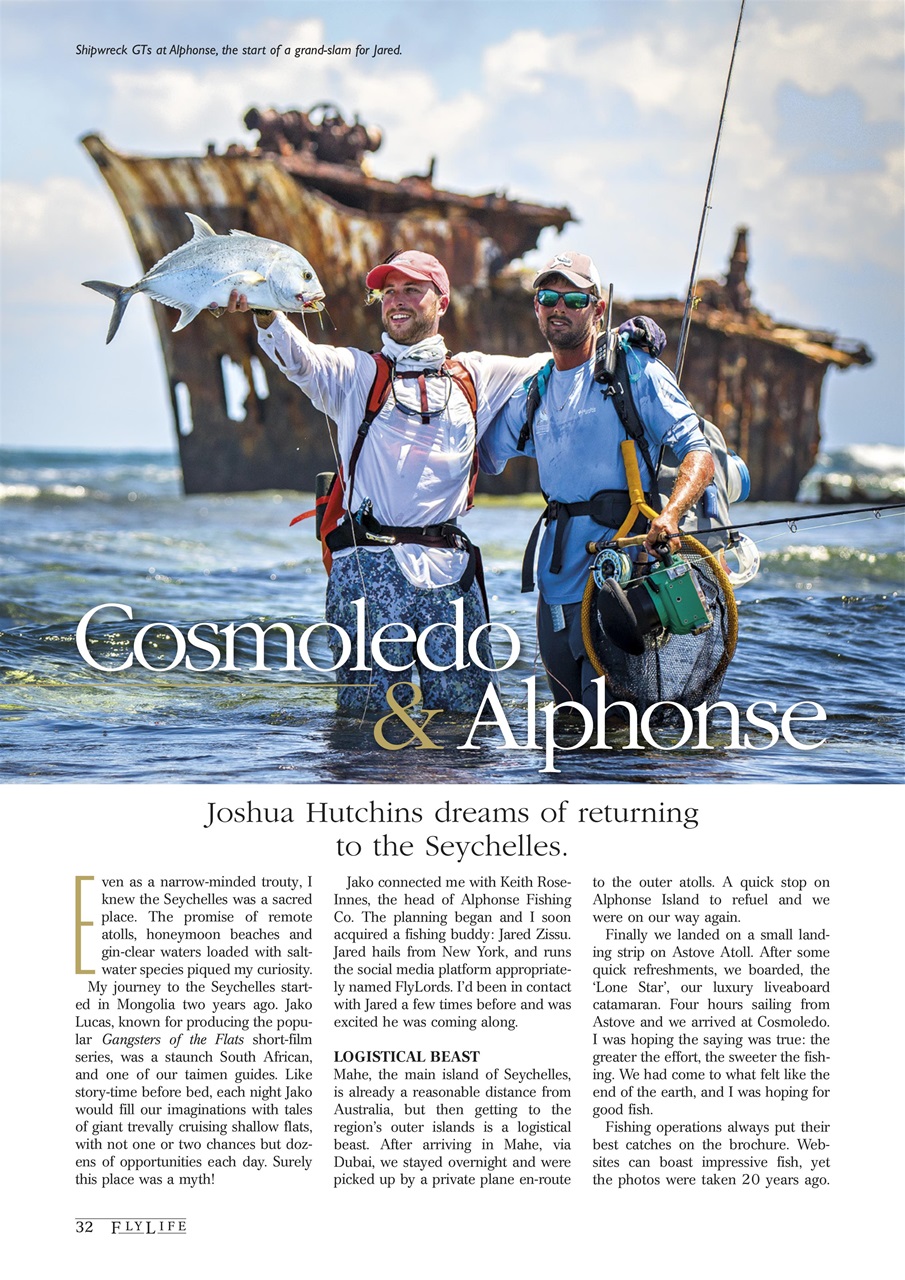 Shipwreck GTs at Alphonse, the start of a grand-slam for Jared.

Cosmoledo & Alphonse

Joshua Hutchins dreams of returning to the Seychelles.

Even as a narrow-minded trouty, I knew the Seychelles was a sacred place. The promise of remote atolls, honeymoon beaches and gin-clear waters loaded with saltwater species piqued my curiosity.

My journey to the Seychelles started in Mongolia two years ago. Jako Lucas, known for producing the popular Gangsters of the Flats short-film series, was a staunch South African, and one of our taimen guides. Like story-time before bed, each night Jako would fill our imaginations with tales of giant trevally cruising shallow flats, with not one or two chances but dozens of opportunities each day. Surely this place was a myth!

Jako connected me with Keith Rose-Innes, the head of Alphonse Fishing Co. The planning began and I soon acquired a fishing buddy: Jared Zissu. Jared hails from New York, and runs the social media platform appropriately named FlyLords. I'd been in contact with Jared a few times before and was excited he was coming along.

LOGISTICAL BEAST

Mahe, the main island of Seychelles, is already a reasonable distance from Australia, but then getting to the region's outer islands is a logistical beast. After arriving in Mahe, via Dubai, we stayed overnight and were picked up by a private plane en-route to the outer atolls. A quick stop on Alphonse Island to refuel and we were on our way again.

Finally we landed on a small landing strip on Astove Atoll. After some quick refreshments, we boarded, the 'Lone Star', our luxury liveaboard catamaran. Four hours sailing from Astove and we arrived at Cosmoledo. I was hoping the saying was true: the greater the effort, the sweeter the fishing. We had come to what felt like the end of the earth, and I was hoping for good fish.

Fishing operations always put their best catches on the brochure. Websites can boast impressive fish, yet the photos were taken 20 years ago.

32 FLYLIFE